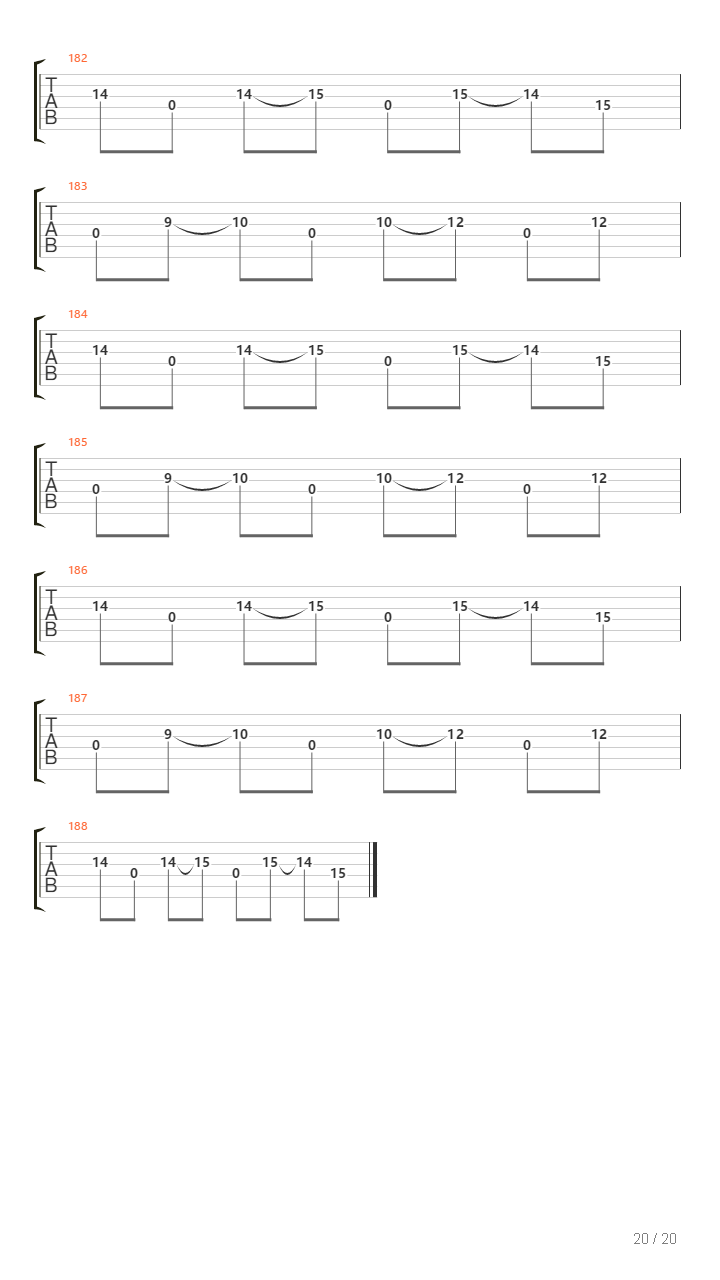 182
T
A
B
14 0 14 15 0 15 14 15

183
T
A
B
0 9 10 0 10 12 0 12

184
T
A
B
14 0 14 15 0 15 14 15

185
T
A
B
0 9 10 0 10 12 0 12

186
T
A
B
14 0 14 15 0 15 14 15

187
T
A
B
0 9 10 0 10 12 0 12

188
T
A
B
14 0 14 15 0 15 14 15

20 / 20